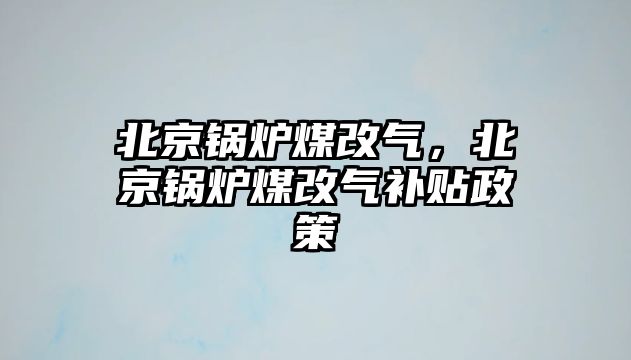 北京锅炉煤改气，北京锅炉煤改气补贴政策